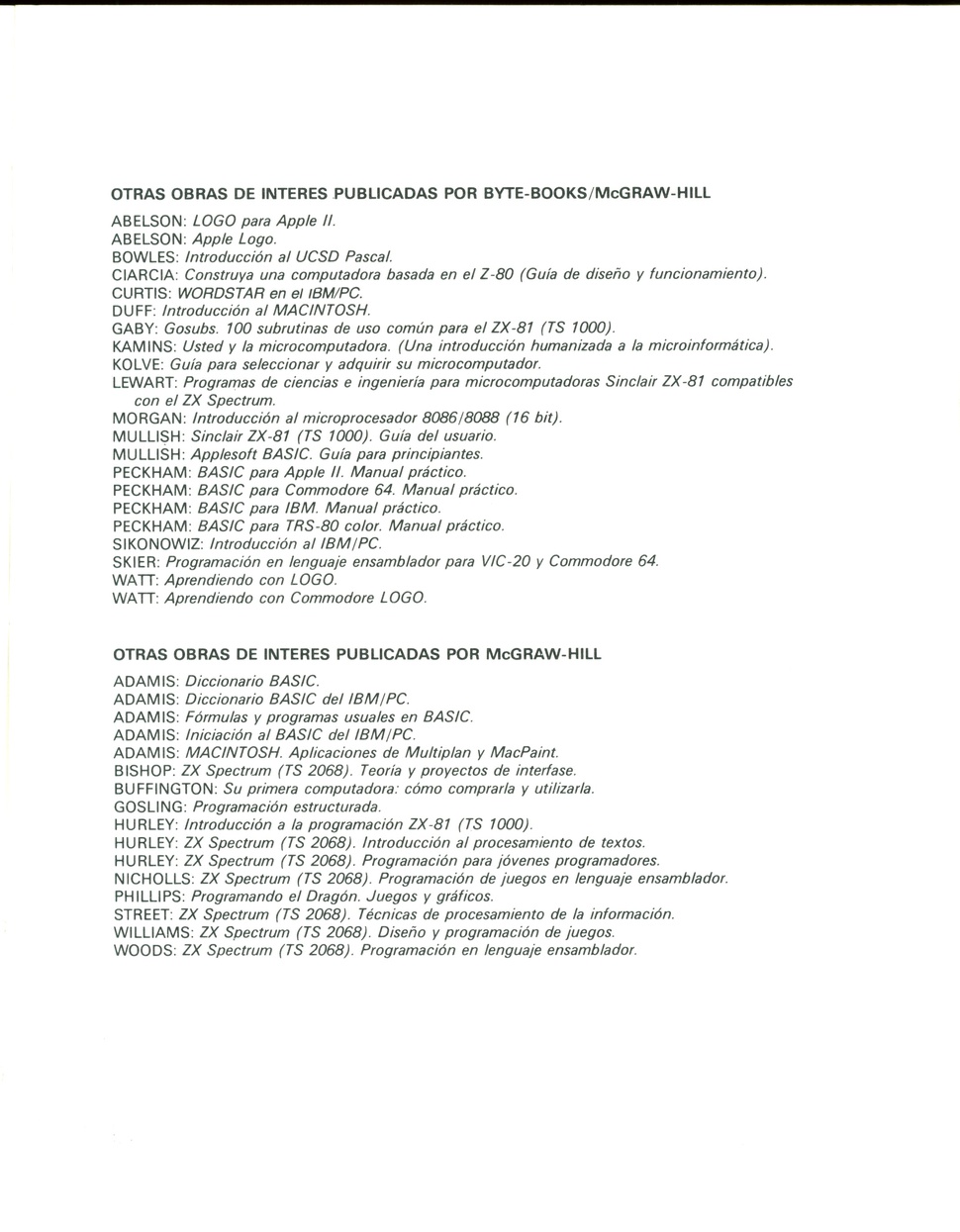 OTRAS OBRAS DE INTERES PUBLICADAS POR BYTE-BOOKS/McGRAW-HILL

ABELSON: LOGO para Apple II.
ABELSON: Apple Logo.
BOWLES: Introducción al UCSD Pascal.
CIARCIA: Construya una computadora basada en el Z-80 (Guía de diseño y funcionamiento).
CURTIS: WORDSTAR en el IBM/PC.
DUFF: Introducción al MACINTOSH.
GABY: Gosubs. 100 subrutinas de uso común para el ZX-81 (TS 1000).
KAMINS: Usted y la microcomputadora. (Una introducción humanizada a la microinformática).
KOLVE: Guía para seleccionar y adquirir su microcomputador.
LEWART: Programas de ciencias e ingeniería para microcomputadoras Sinclair ZX-81 compatibles con el ZX Spectrum.
MORGAN: Introducción al microprocesador 8086/8088 (16 bit).
MULLISH: Sinclair ZX-81 (TS 1000). Guía del usuario.
MULLISH: Applesoft BASIC. Guía para principiantes.
PECKHAM: BASIC para Apple II. Manual práctico.
PECKHAM: BASIC para Commodore 64. Manual práctico.
PECKHAM: BASIC para IBM. Manual práctico.
PECKHAM: BASIC para TRS-80 color. Manual práctico.
SIKONOWIZ: Introducción al IBM/PC.
SKIER: Programación en lenguaje ensamblador para VIC-20 y Commodore 64.
WATT: Aprendiendo con LOGO.
WATT: Aprendiendo con Commodore LOGO.

OTRAS OBRAS DE INTERES PUBLICADAS POR McGRAW-HILL

ADAMIS: Diccionario BASIC.
ADAMIS: Diccionario BASIC del IBM/PC.
ADAMIS: Fórmulas y programas usuales en BASIC.
ADAMIS: Iniciación al BASIC del IBM/PC.
ADAMIS: MACINTOSH. Aplicaciones de Multiplan y MacPaint.
BISHOP: ZX Spectrum (TS 2068). Teoría y proyectos de interfase.
BUFFINGTON: Su primera computadora: cómo comprarla y utilizarla.
GOSLING: Programación estructurada.
HURLEY: Introducción a la programación ZX-81 (TS 1000).
HURLEY: ZX Spectrum (TS 2068). Introducción al procesamiento de textos.
HURLEY: ZX Spectrum (TS 2068). Programación para jóvenes programadores.
NICHOLLS: ZX Spectrum (TS 2068). Programación de juegos en lenguaje ensamblador.
PHILLIPS: Programando el Dragón. Juegos y gráficos.
STREET: ZX Spectrum (TS 2068). Técnicas de procesamiento de la información.
WILLIAMS: ZX Spectrum (TS 2068). Diseño y programación de juegos.
WOODS: ZX Spectrum (TS 2068). Programación en lenguaje ensamblador.